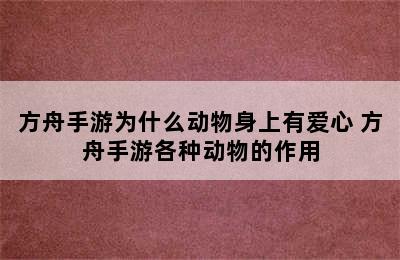 方舟手游为什么动物身上有爱心 方舟手游各种动物的作用